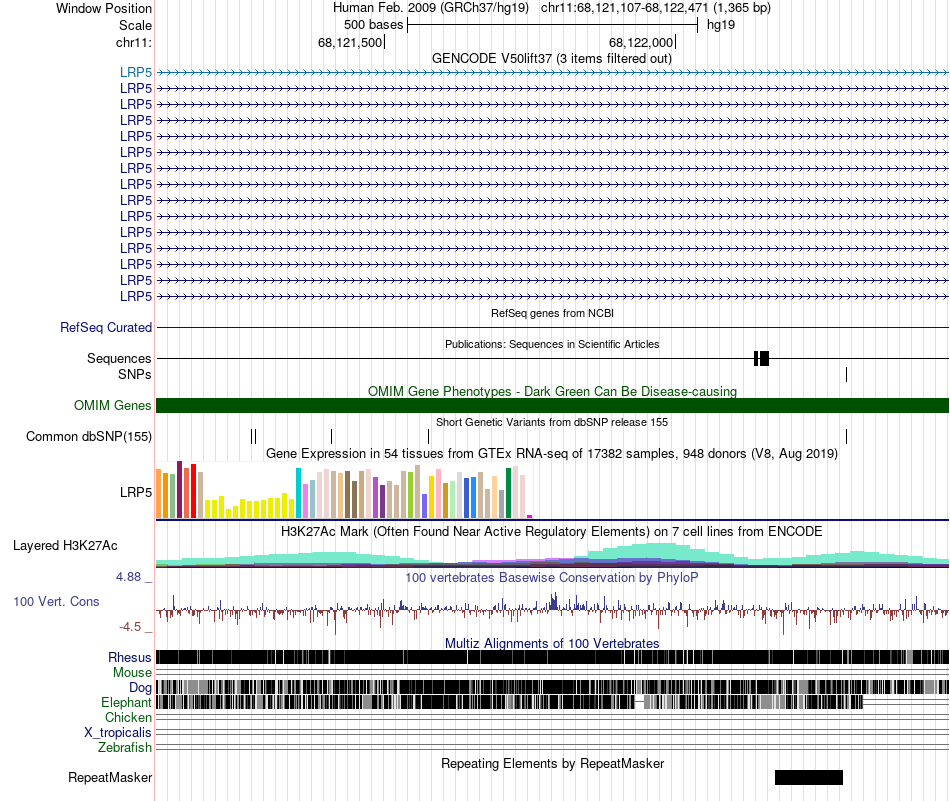 Window Position Human Feb. 2009 (GRCh37/hg19) chr11:68,121,107-68,122,471 (1,365 bp)
Scale 500 bases hg19
chr11: 68,121,500 68,122,000
GENCODE V50lift37 (3 items filtered out)
LRP5
LRP5
LRP5
LRP5
LRP5
LRP5
LRP5
LRP5
LRP5
LRP5
LRP5
LRP5
LRP5
LRP5
LRP5
RefSeq genes from NCBI
RefSeq Curated
Publications: Sequences in Scientific Articles
Sequences
SNPs
OMIM Gene Phenotypes - Dark Green Can Be Disease-causing
OMIM Genes
Short Genetic Variants from dbSNP release 155
Common dbSNP(155)
Gene Expression in 54 tissues from GTEx RNA-seq of 17382 samples, 948 donors (V8, Aug 2019)
LRP5
H3K27Ac Mark (Often Found Near Active Regulatory Elements) on 7 cell lines from ENCODE
Layered H3K27Ac
4.88 _
100 vertebrates Basewise Conservation by PhyloP
100 Vert. Cons
-4.5 _
Multiz Alignments of 100 Vertebrates
Rhesus
Mouse
Dog
Elephant
Chicken
X_tropicalis
Zebrafish
Repeating Elements by RepeatMasker
RepeatMasker